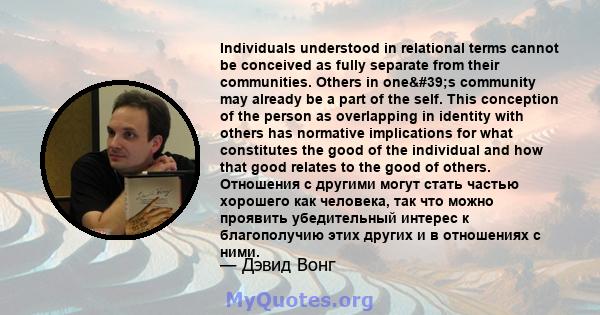 Individuals understood in relational terms cannot be conceived as fully separate from their communities. Others in one&#39;s community may already be a part of the self. This conception of the person as overlapping in identity with others has normative implications for what constitutes the good of the individual and how that good relates to the good of others. Отношения с другими могут стать частью хорошего как человека, так что можно проявить убедительный интерес к благополучию этих других и в отношениях с ними.

— Дэвид Вонг

MyQuotes.org